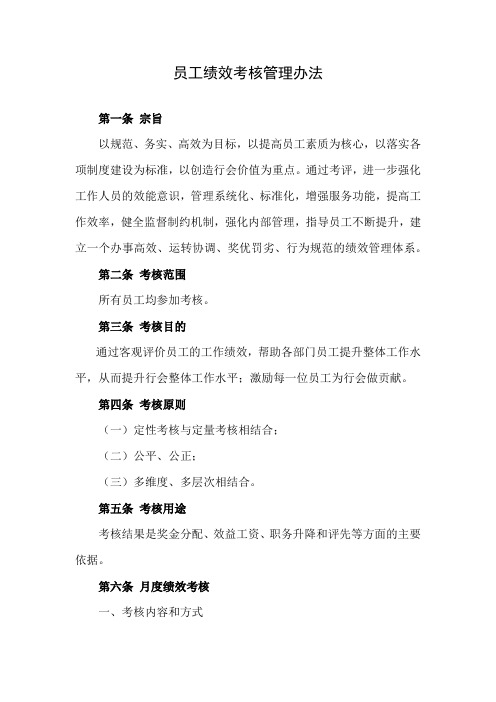 员工绩效考核管理办法

第一条 宗旨

以规范、务实、高效为目标，以提高员工素质为核心，以落实各项制度建设为标准，以创造行会价值为重点。通过考评，进一步强化工作人员的效能意识，管理系统化、标准化，增强服务功能，提高工作效率，健全监督制约机制，强化内部管理，指导员工不断提升，建立一个办事高效、运转协调、奖优罚劣、行为规范的绩效管理体系。

第二条 考核范围

所有员工均参加考核。

第三条 考核目的

通过客观评价员工的工作绩效，帮助各部门员工提升整体工作水平，从而提升行会整体工作水平；激励每一位员工为行会做贡献。

第四条 考核原则

（一）定性考核与定量考核相结合；

（二）公平、公正；

（三）多维度、多层次相结合。

第五条 考核用途

考核结果是奖金分配、效益工资、职务升降和评先等方面的主要依据。

第六条 月度绩效考核

一、考核内容和方式